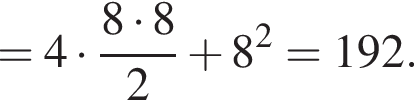 $= 4 \cdot \frac{8 \cdot 8}{2} + 8^2 = 192.$